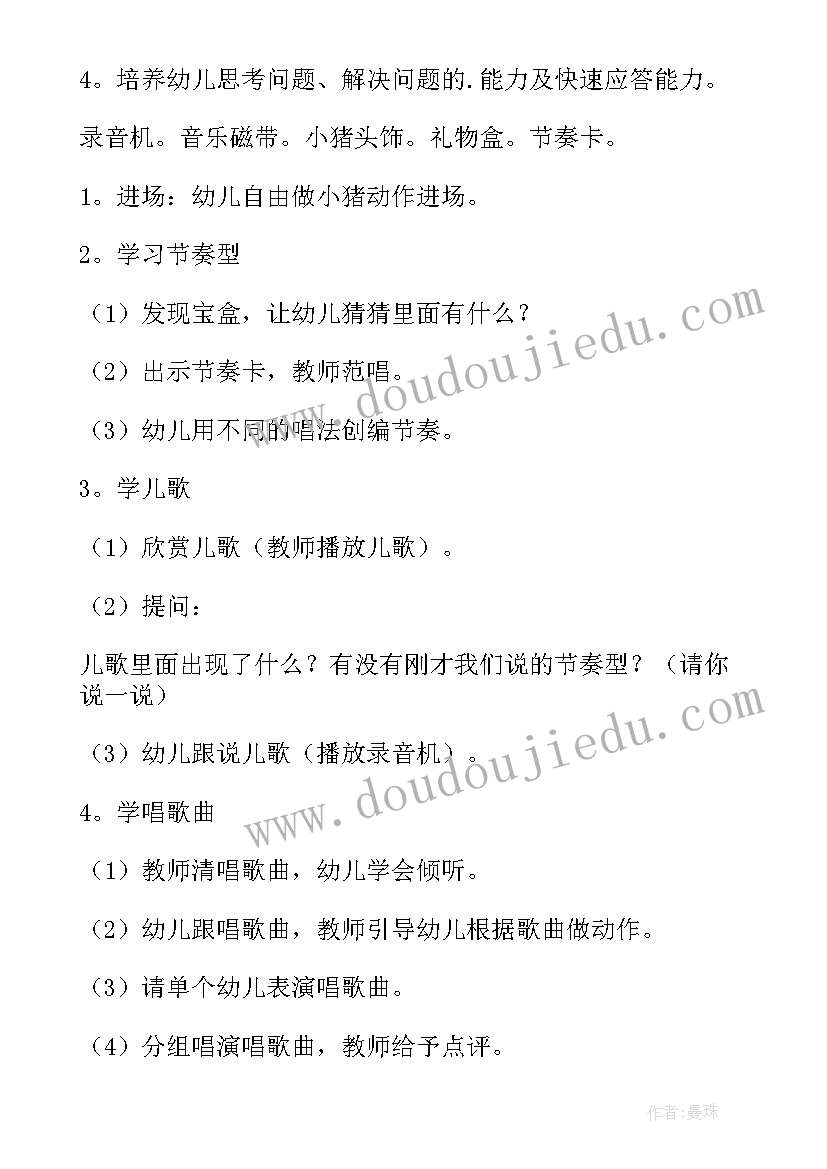 4。培养幼儿思考问题、解决问题的.能力及快速应答能力。

录音机。音乐磁带。小猪头饰。礼物盒。节奏卡。

1。进场：幼儿自由做小猪动作进场。

2。学习节奏型

（1）发现宝盒，让幼儿猜猜里面有什么？

（2）出示节奏卡，教师范唱。

（3）幼儿用不同的唱法创编节奏。

3。学儿歌

（1）欣赏儿歌（教师播放儿歌）。

（2）提问：

儿歌里面出现了什么？有没有刚才我们说的节奏型？（请你说一说）

（3）幼儿跟说儿歌（播放录音机）。

4。学唱歌曲

（1）教师清唱歌曲，幼儿学会倾听。

（2）幼儿跟唱歌曲，教师引导幼儿根据歌曲做动作。

（3）请单个幼儿表演唱歌曲。

（4）分组唱演唱歌曲，教师给予点评。

www.doudoujiedu.com

www.doudoujiedu.com

作者：曼珠